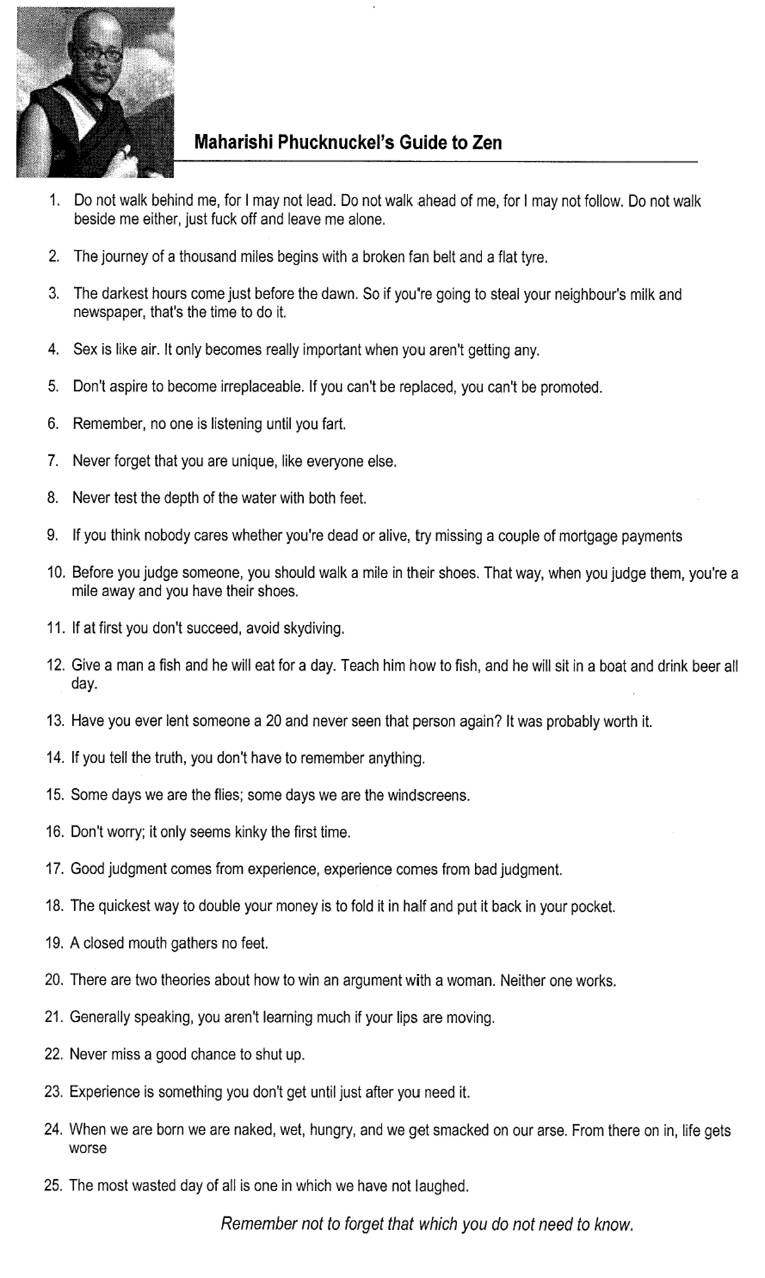 Maharishi Phucknuckel's Guide to Zen

1. Do not walk behind me, for I may not lead. Do not walk ahead of me, for I may not follow. Do not walk beside me either, just fuck off and leave me alone.

2. The journey of a thousand miles begins with a broken fan belt and a flat tyre.

3. The darkest hours come just before the dawn. So if you're going to steal your neighbour's milk and newspaper, that's the time to do it.

4. Sex is like air. It only becomes really important when you aren't getting any.

5. Don't aspire to become irreplaceable. If you can't be replaced, you can't be promoted.

6. Remember, no one is listening until you fart.

7. Never forget that you are unique, like everyone else.

8. Never test the depth of the water with both feet.

9. If you think nobody cares whether you're dead or alive, try missing a couple of mortgage payments

10. Before you judge someone, you should walk a mile in their shoes. That way, when you judge them, you're a mile away and you have their shoes.

11. If at first you don't succeed, avoid skydiving.

12. Give a man a fish and he will eat for a day. Teach him how to fish, and he will sit in a boat and drink beer all day.

13. Have you ever lent someone a 20 and never seen that person again? It was probably worth it.

14. If you tell the truth, you don't have to remember anything.

15. Some days we are the flies; some days we are the windscreens.

16. Don't worry; it only seems kinky the first time.

17. Good judgment comes from experience, experience comes from bad judgment.

18. The quickest way to double your money is to fold it in half and put it back in your pocket.

19. A closed mouth gathers no feet.

20. There are two theories about how to win an argument with a woman. Neither one works.

21. Generally speaking, you aren't learning much if your lips are moving.

22. Never miss a good chance to shut up.

23. Experience is something you don't get until just after you need it.

24. When we are born we are naked, wet, hungry, and we get smacked on our arse. From there on in, life gets worse

25. The most wasted day of all is one in which we have not laughed.

Remember not to forget that which you do not need to know.